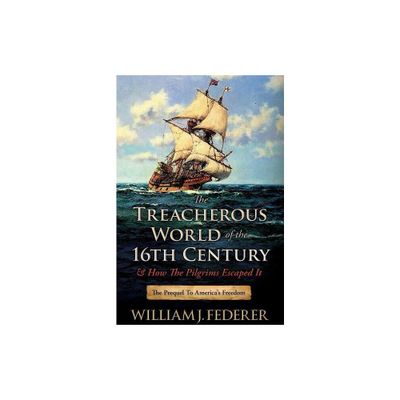 The
TREACHEROUS
WORLD of the
16TH CENTURY
& How The Pilgrims Escaped It

The Prequel To America's Freedom

WILLIAM J. FEDERER